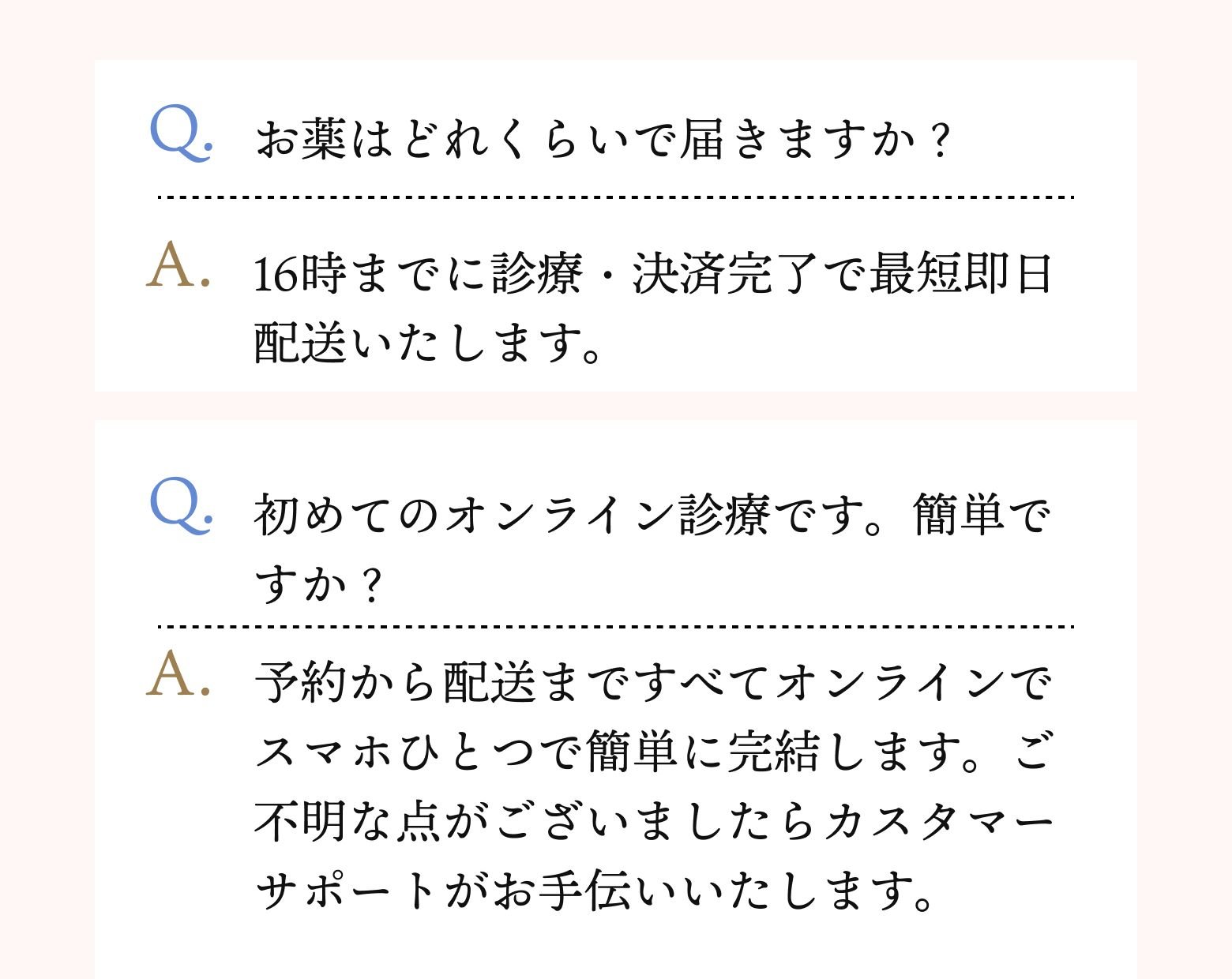 Q. お薬はどれくらいで届きますか？

A. 16時までに診療・決済完了で最短即日配送いたします。

Q. 初めてのオンライン診療です。簡単ですか？

A. 予約から配送まですべてオンラインでスマホひとつで簡単に完結します。ご不明な点がございましたらカスタマーサポートがお手伝いいたします。